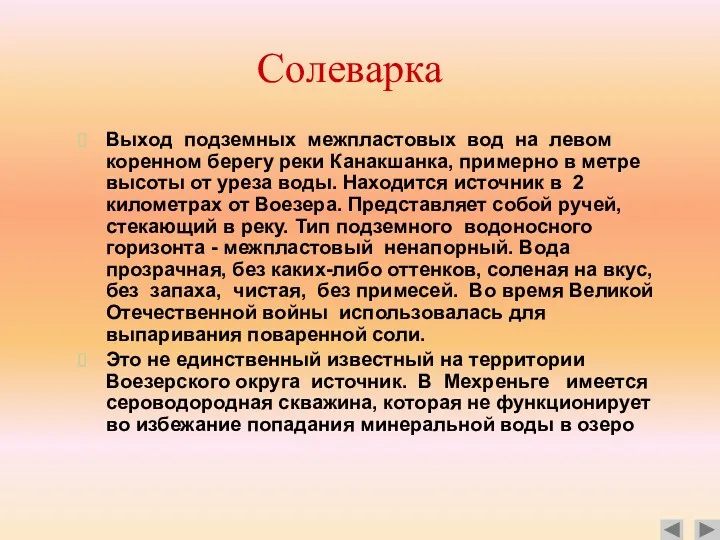 Солеварка

Выход подземных межпластовых вод на левом коренном берегу реки Канакшанка, примерно в метре высоты от уреза воды. Находится источник в 2 километрах от Воезера. Представляет собой ручей, стекающий в реку. Тип подземного водоносного горизонта - межпластовый ненапорный. Вода прозрачная, без каких-либо оттенков, соленая на вкус, без запаха, чистая, без примесей. Во время Великой Отечественной войны использовалась для выпаривания поваренной соли.

Это не единственный известный на территории Воезерского округа источник. В Мехреньге имеется сероводородная скважина, которая не функционирует во избежание попадания минеральной воды в озеро